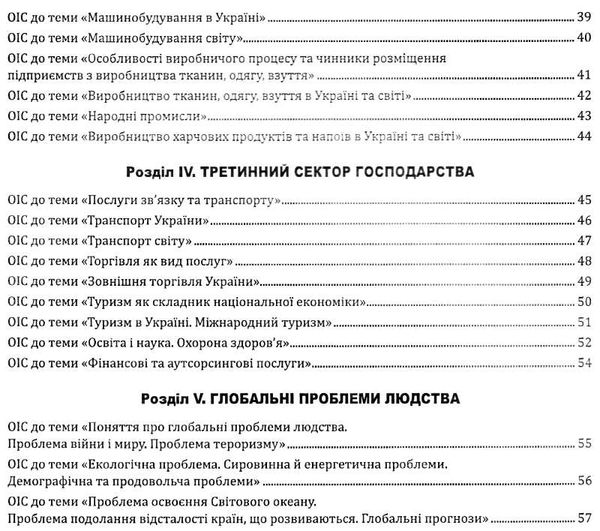 ОІС до теми «Машинобудування в Україні» ........ 39
ОІС до теми «Машинобудування світу» ........ 40
ОІС до теми «Особливості виробничого процесу та чинники розміщення підприємств з виробництва тканин, одягу, взуття» ........ 41
ОІС до теми «Виробництво тканин, одягу, взуття в Україні та світі» ........ 42
ОІС до теми «Народні промисли» ........ 43
ОІС до теми «Виробництво харчових продуктів та напоїв в Україні та світі» ........ 44

Розділ IV. ТРЕТИННИЙ СЕКТОР ГОСПОДАРСТВА

ОІС до теми «Послуги зв'язку та транспорту» ........ 45
ОІС до теми «Транспорт України» ........ 46
ОІС до теми «Транспорт світу» ........ 47
ОІС до теми «Торгівля як вид послуг» ........ 48
ОІС до теми «Зовнішня торгівля України» ........ 49
ОІС до теми «Туризм як складник національної економіки» ........ 50
ОІС до теми «Туризм в Україні. Міжнародний туризм» ........ 51
ОІС до теми «Освіта і наука. Охорона здоров'я» ........ 52
ОІС до теми «Фінансові та аутсорсингові послуги» ........ 54

Розділ V. ГЛОБАЛЬНІ ПРОБЛЕМИ ЛЮДСТВА

ОІС до теми «Поняття про глобальні проблеми людства. Проблема війни і миру. Проблема тероризму» ........ 55
ОІС до теми «Екологічна проблема. Сировинна й енергетична проблеми. Демографічна та продовольча проблеми» ........ 56
ОІС до теми «Проблема освоєння Світового океану. Проблема подолання відсталості країн, що розвиваються. Глобальні прогнози» ........ 57